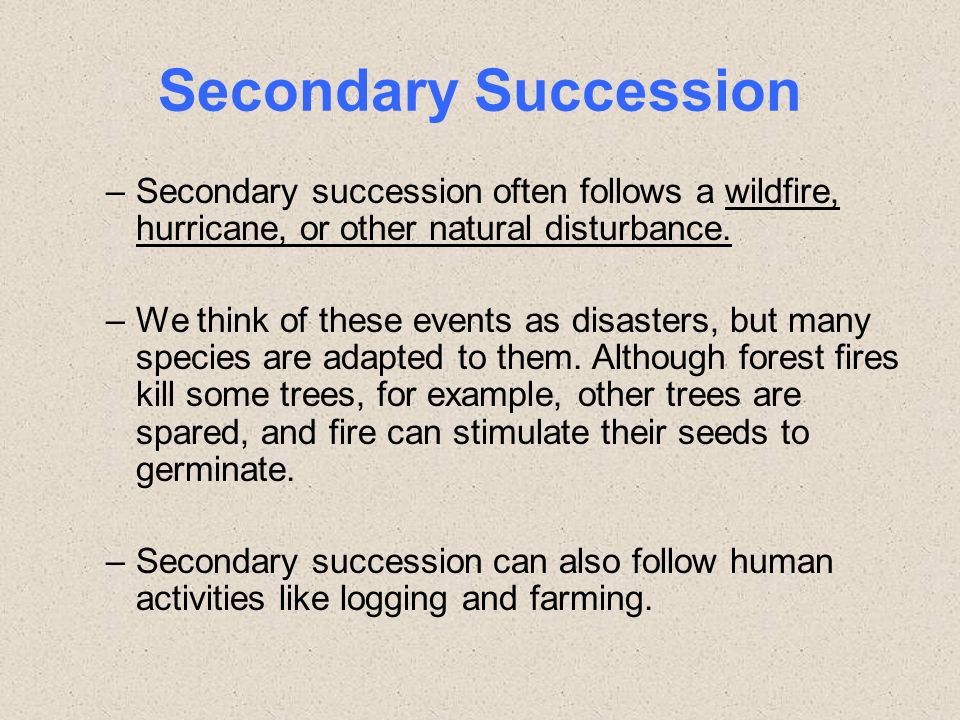 Secondary Succession

– Secondary succession often follows a wildfire, hurricane, or other natural disturbance.

– We think of these events as disasters, but many species are adapted to them. Although forest fires kill some trees, for example, other trees are spared, and fire can stimulate their seeds to germinate.

– Secondary succession can also follow human activities like logging and farming.